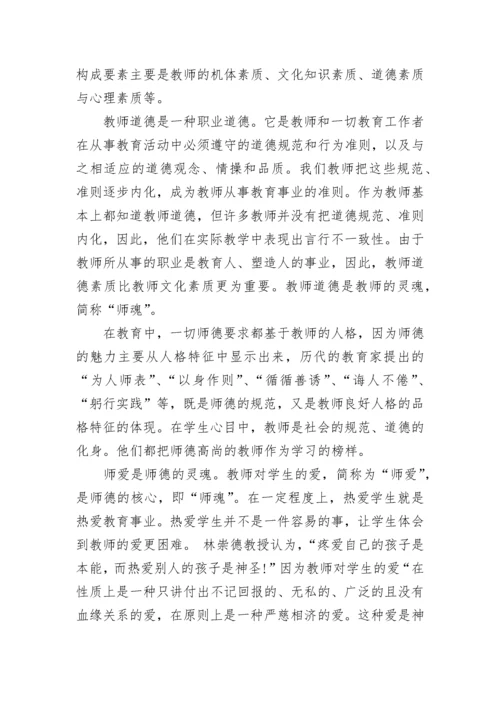 构成要素主要是教师的机体素质、文化知识素质、道德素质与心理素质等。

教师道德是一种职业道德。它是教师和一切教育工作者在从事教育活动中必须遵守的道德规范和行为准则，以及与之相适应的道德观念、情操和品质。我们教师把这些规范、准则逐步内化，成为教师从事教育事业的准则。作为教师基本上都知道教师道德，但许多教师并没有把道德规范、准则内化，因此，他们在实际教学中表现出言行不一致性。由于教师所从事的职业是教育人、塑造人的事业，因此，教师道德素质比教师文化素质更为重要。教师道德是教师的灵魂，简称“师魂”。

在教育中，一切师德要求都基于教师的人格，因为师德的魅力主要从人格特征中显示出来，历代的教育家提出的“为人师表”、“以身作则”、“循循善诱”、“诲人不倦”、“躬行实践”等，既是师德的规范，又是教师良好人格的品格特征的体现。在学生心目中，教师是社会的规范、道德的化身。他们都把师德高尚的教师作为学习的榜样。

师爱是师德的灵魂。教师对学生的爱，简称为“师爱”，是师德的核心，即“师魂”。在一定程度上，热爱学生就是热爱教育事业。热爱学生并不是一件容易的事，让学生体会到教师的爱更困难。 林崇德教授认为，“疼爱自己的孩子是本能，而热爱别人的孩子是神圣!”因为教师对学生的爱“在性质上是一种只讲付出不记回报的、无私的、广泛的且没有血缘关系的爱，在原则上是一种严慈相济的爱。这种爱是神